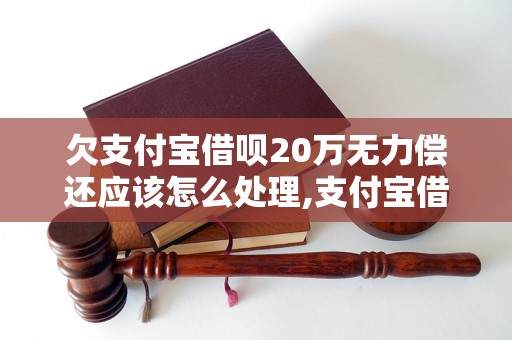 欠支付宝借呗20万无力偿还应该怎么处理,支付宝借